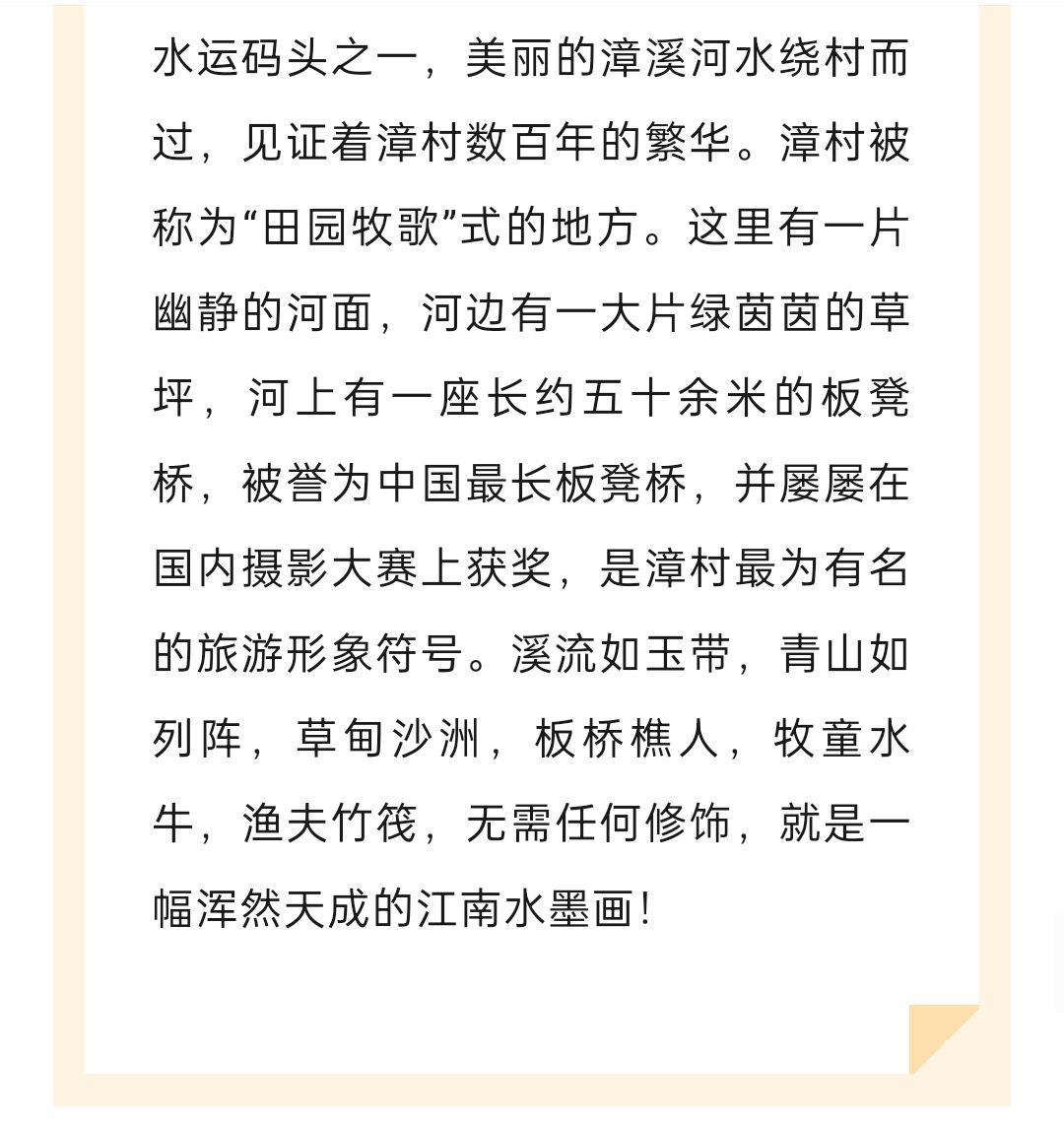 水运码头之一，美丽的漳溪河水绕村而过，见证着漳村数百年的繁华。漳村被称为“田园牧歌”式的地方。这里有一片幽静的河面，河边有一大片绿茵茵的草坪，河上有一座长约五十余米的板凳桥，被誉为中国最长板凳桥，并屡屡在国内摄影大赛上获奖，是漳村最为有名的旅游形象符号。溪流如玉带，青山如列阵，草甸沙洲，板桥樵人，牧童水牛，渔夫竹筏，无需任何修饰，就是一幅浑然天成的江南水墨画！